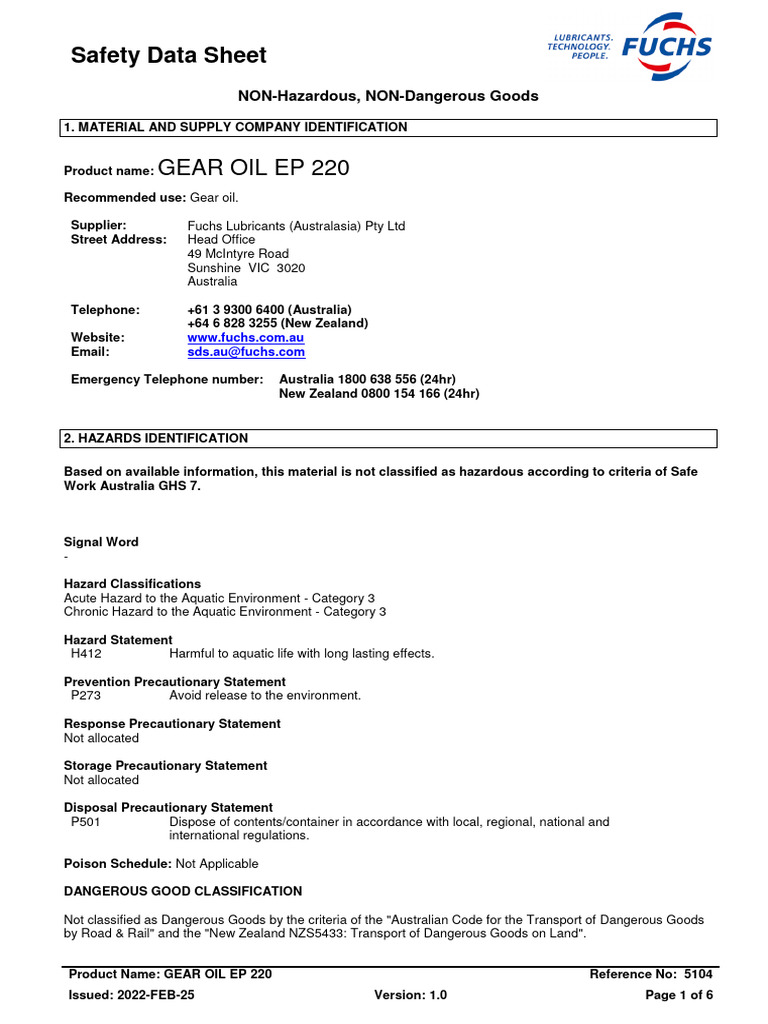 Safety Data Sheet

LUBRICANTS. TECHNOLOGY. PEOPLE. FUCHS

NON-Hazardous, NON-Dangerous Goods

1. MATERIAL AND SUPPLY COMPANY IDENTIFICATION

Product name: GEAR OIL EP 220

Recommended use: Gear oil.

Supplier: Fuchs Lubricants (Australasia) Pty Ltd
Street Address: Head Office
49 McIntyre Road
Sunshine VIC 3020
Australia

Telephone: +61 3 9300 6400 (Australia)
+64 6 828 3255 (New Zealand)
Website: www.fuchs.com.au
Email: sds.au@fuchs.com

Emergency Telephone number: Australia 1800 638 556 (24hr)
New Zealand 0800 154 166 (24hr)

2. HAZARDS IDENTIFICATION

Based on available information, this material is not classified as hazardous according to criteria of Safe Work Australia GHS 7.

Signal Word
-

Hazard Classifications
Acute Hazard to the Aquatic Environment - Category 3
Chronic Hazard to the Aquatic Environment - Category 3

Hazard Statement
H412 Harmful to aquatic life with long lasting effects.

Prevention Precautionary Statement
P273 Avoid release to the environment.

Response Precautionary Statement
Not allocated

Storage Precautionary Statement
Not allocated

Disposal Precautionary Statement
P501 Dispose of contents/container in accordance with local, regional, national and international regulations.

Poison Schedule: Not Applicable

DANGEROUS GOOD CLASSIFICATION

Not classified as Dangerous Goods by the criteria of the "Australian Code for the Transport of Dangerous Goods by Road & Rail" and the "New Zealand NZS5433: Transport of Dangerous Goods on Land".

Product Name: GEAR OIL EP 220 Reference No: 5104
Issued: 2022-FEB-25 Version: 1.0 Page 1 of 6